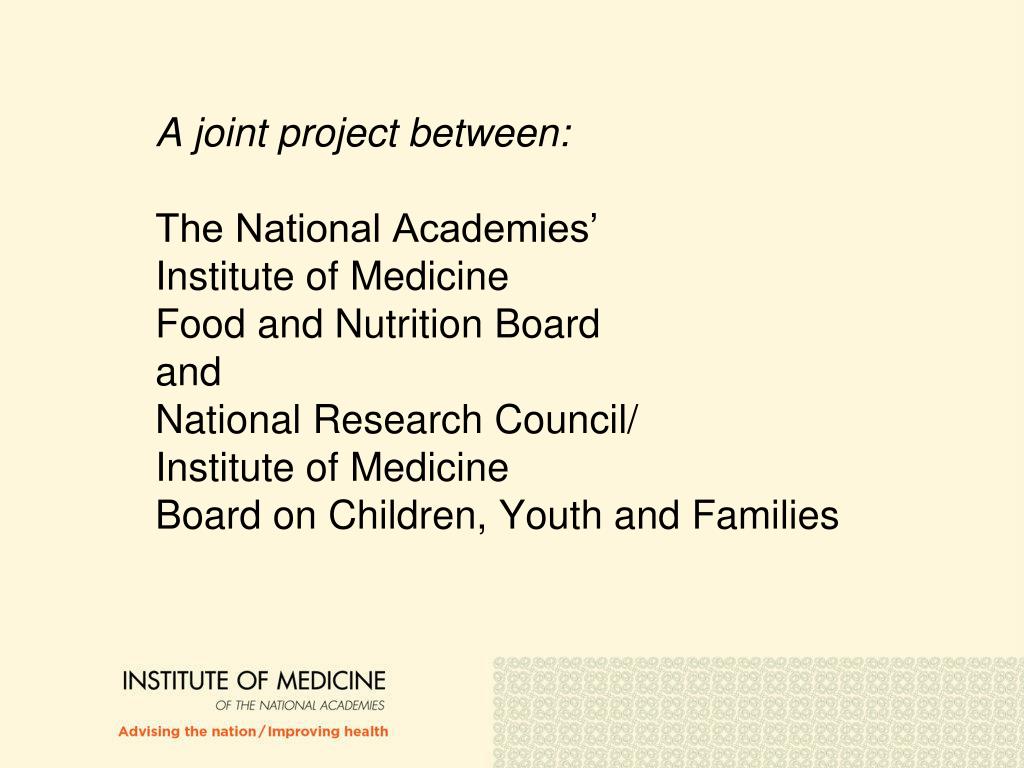 A joint project between:

The National Academies’
Institute of Medicine
Food and Nutrition Board
and
National Research Council/
Institute of Medicine
Board on Children, Youth and Families

INSTITUTE OF MEDICINE
OF THE NATIONAL ACADEMIES
Advising the nation / Improving health